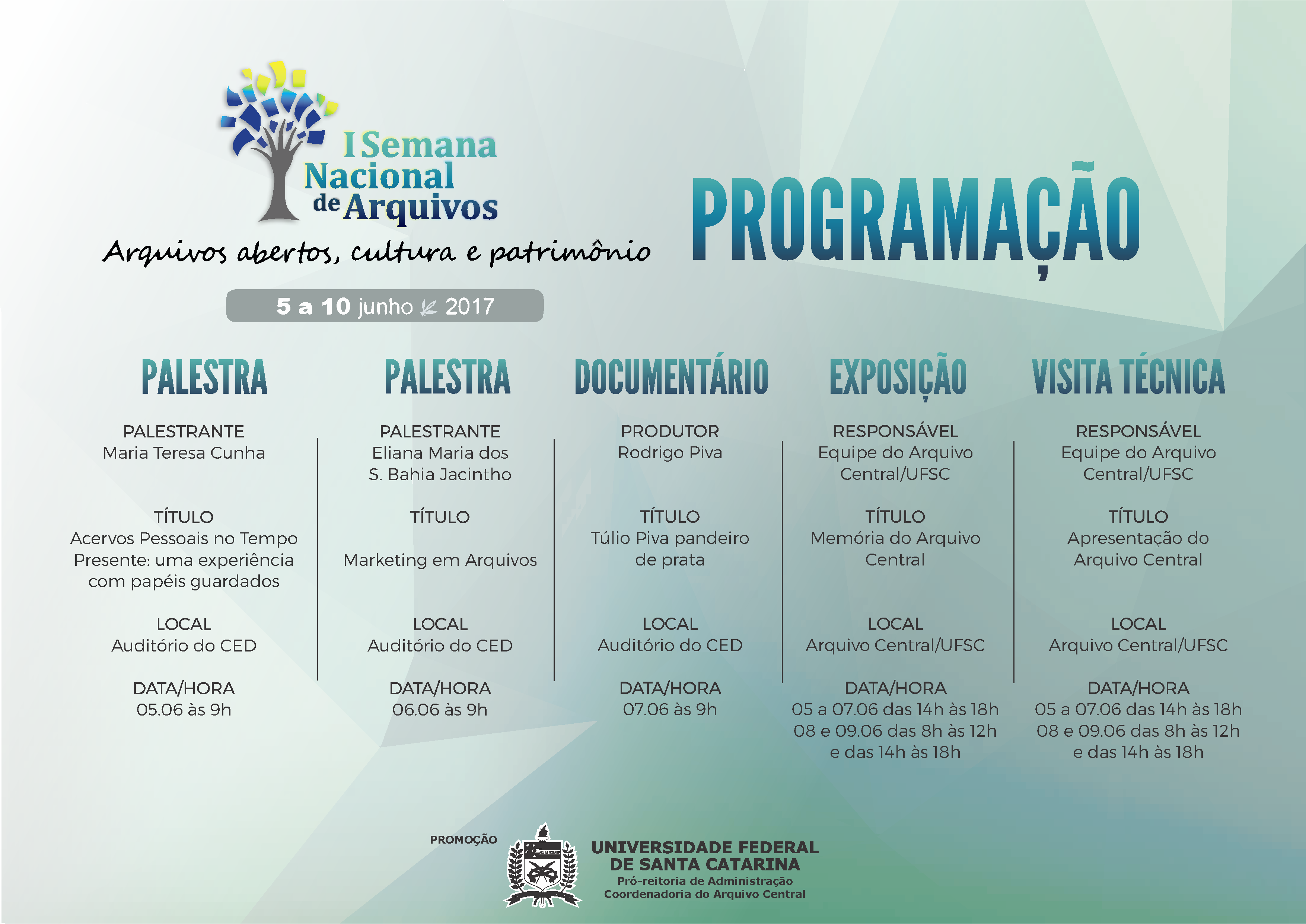 I Semana Nacional de Arquivos

Arquivos abertos, cultura e patrimônio

5 a 10 junho 2017

PROGRAMAÇÃO

PALESTRA

PALESTRANTE
Maria Teresa Cunha

TÍTULO
Acervos Pessoais no Tempo Presente: uma experiência com papéis guardados

LOCAL
Auditório do CED

DATA/HORA
05.06 às 9h

PALESTRA

PALESTRANTE
Eliana Maria dos S. Bahia Jacintho

TÍTULO
Marketing em Arquivos

LOCAL
Auditório do CED

DATA/HORA
06.06 às 9h

DOCUMENTÁRIO

PRODUTOR
Rodrigo Piva

TÍTULO
Túlio Piva pandeiro de prata

LOCAL
Auditório do CED

DATA/HORA
07.06 às 9h

EXPOSIÇÃO

RESPONSÁVEL
Equipe do Arquivo Central/UFSC

TÍTULO
Memória do Arquivo Central

LOCAL
Arquivo Central/UFSC

DATA/HORA
05 a 07.06 das 14h às 18h
08 e 09.06 das 8h às 12h
e das 14h às 18h

VISITA TÉCNICA

RESPONSÁVEL
Equipe do Arquivo Central/UFSC

TÍTULO
Apresentação do Arquivo Central

LOCAL
Arquivo Central/UFSC

DATA/HORA
05 a 07.06 das 14h às 18h
08 e 09.06 das 8h às 12h
e das 14h às 18h

PROMOÇÃO

UNIVERSIDADE FEDERAL DE SANTA CATARINA
Pró-reitoria de Administração
Coordenadoria do Arquivo Central